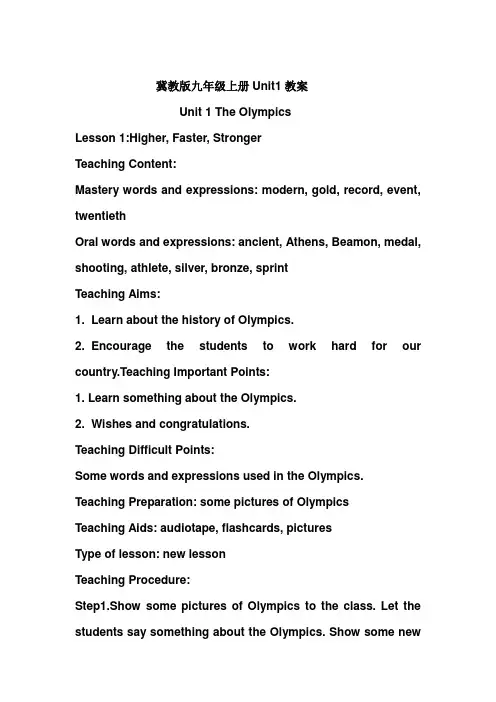 冀教版九年级上册 Unit1 教案

Unit 1 The Olympics

Lesson 1:Higher, Faster, Stronger

Teaching Content:

Mastery words and expressions: modern, gold, record, event, twentieth

Oral words and expressions: ancient, Athens, Beamon, medal, shooting, athlete, silver, bronze, sprint

Teaching Aims:

1. Learn about the history of Olympics.

2. Encourage the students to work hard for our country.Teaching Important Points:

1. Learn something about the Olympics.

2. Wishes and congratulations.

Teaching Difficult Points:

Some words and expressions used in the Olympics.

Teaching Preparation: some pictures of Olympics

Teaching Aids: audiotape, flashcards, pictures

Type of lesson: new lesson

Teaching Procedure:

Step1.Show some pictures of Olympics to the class. Let the students say something about the Olympics. Show some new